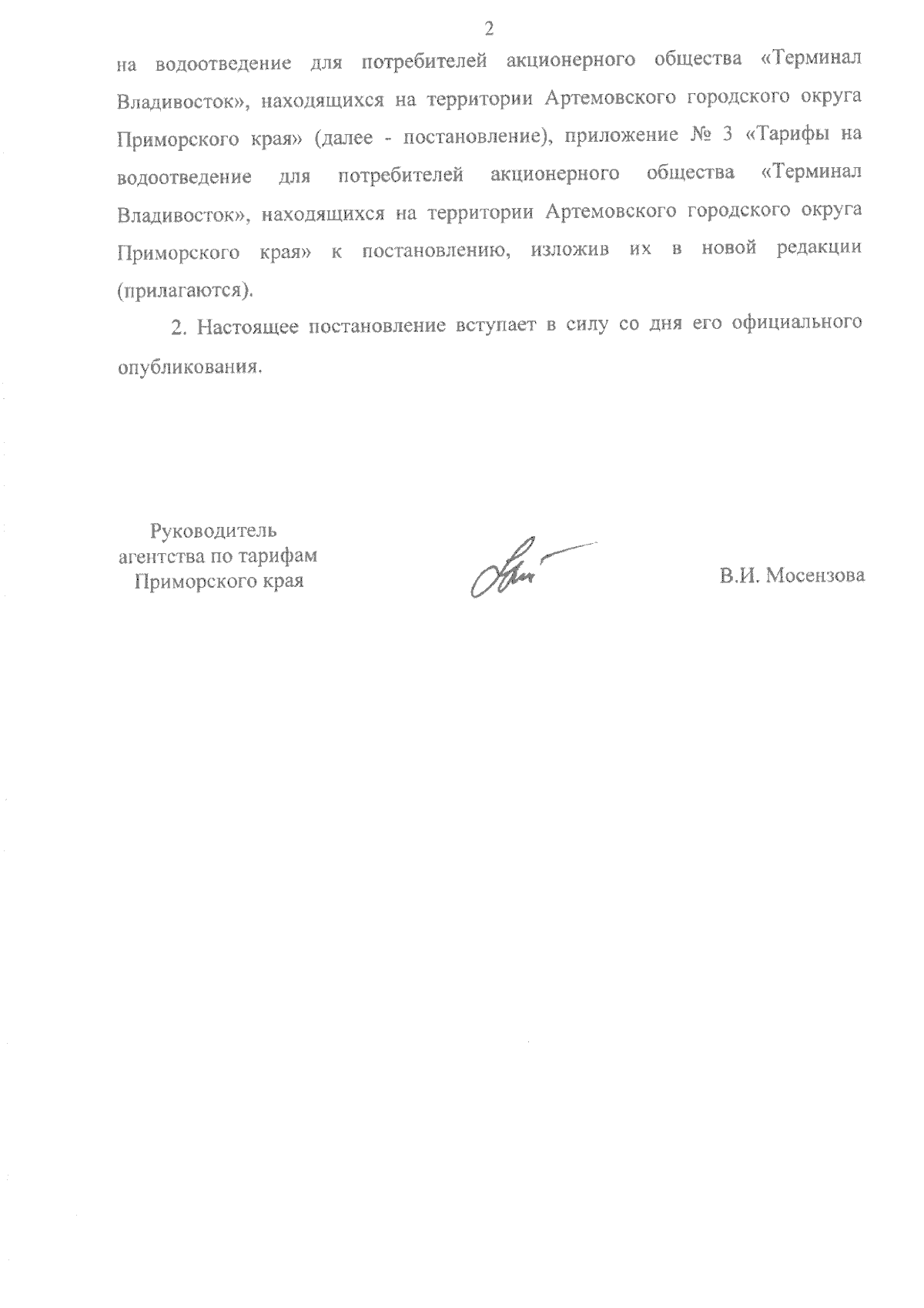 2

на водоотведение для потребителей акционерного общества «Терминал Владивосток», находящихся на территории Артемовского городского округа Приморского края» (далее - постановление), приложение № 3 «Тарифы на водоотведение для потребителей акционерного общества «Терминал Владивосток», находящихся на территории Артемовского городского округа Приморского края» к постановлению, изложив их в новой редакции (прилагаются).

2. Настоящее постановление вступает в силу со дня его официального опубликования.

Руководитель
агентства по тарифам
Приморского края

В.И. Мосензова